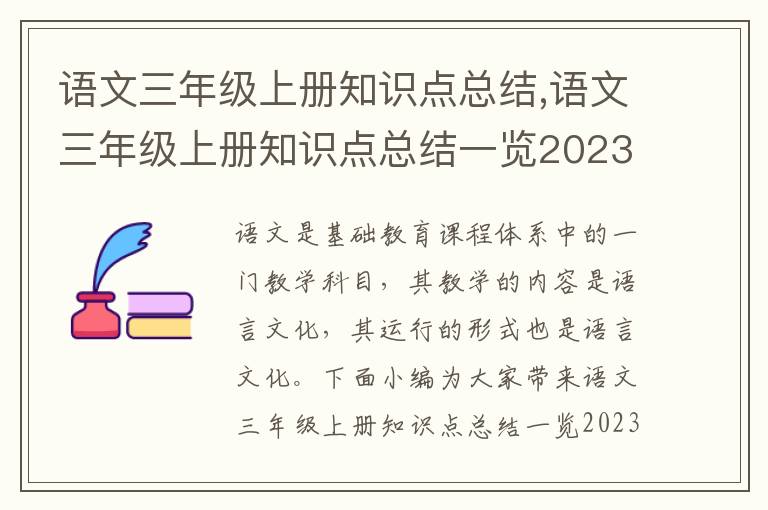 语文三年级上册知识点总结,语文三年级上册知识点总结一览2023

语文是基础教育课程体系中的一门教学科目，其教学的内容是语言文化，其运行的形式也是语言文化。下面小编为大家带来语文三年级上册知识点总结一览2023